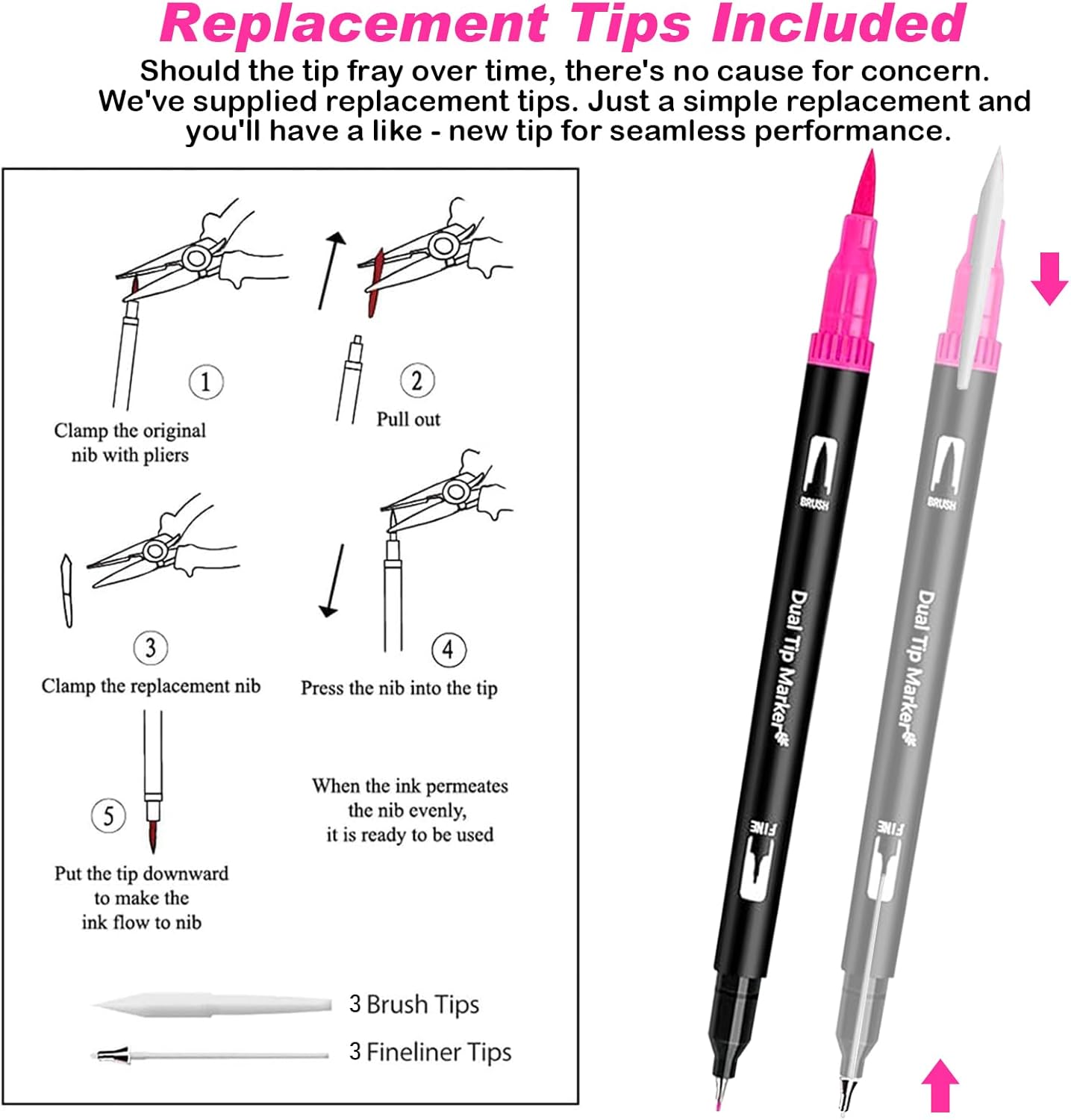 Replacement Tips Included

Should the tip fray over time, there's no cause for concern. We've supplied replacement tips. Just a simple replacement and you'll have a like - new tip for seamless performance.

1
Clamp the original nib with pliers

2
Pull out

3
Clamp the replacement nib

4
Press the nib into the tip

5
Put the tip downward to make the ink flow to nib

When the ink permeates the nib evenly, it is ready to be used

3 Brush Tips
3 Fineliner Tips

BRUSH
Dual Tip Marker
FINE

BRUSH
Dual Tip Marker
FINE